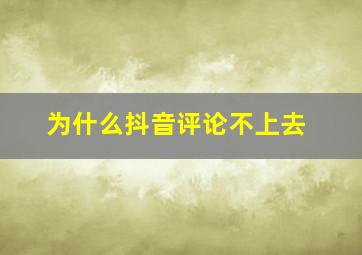 为什么抖音评论不上去